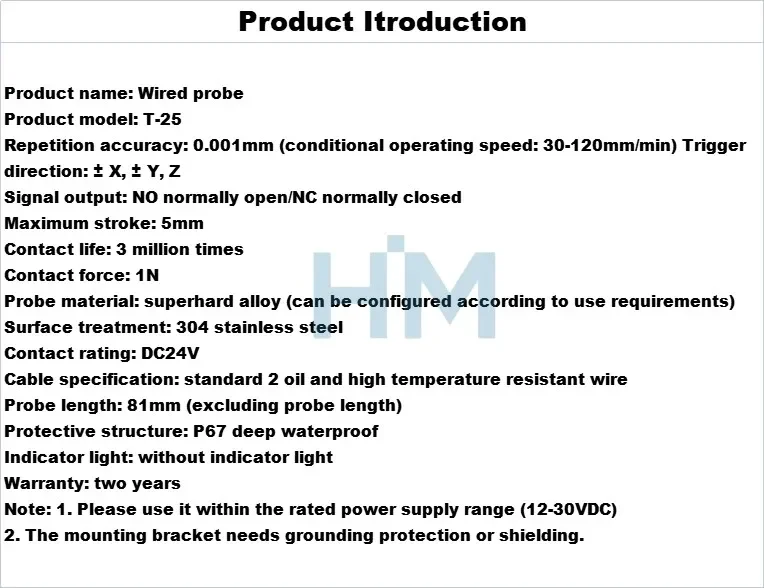 Product Itroduction

Product name: Wired probe
Product model: T-25
Repetition accuracy: 0.001mm (conditional operating speed: 30-120mm/min) Trigger direction: ± X, ± Y, Z
Signal output: NO normally open/NC normally closed
Maximum stroke: 5mm
Contact life: 3 million times
Contact force: 1N
Probe material: superhard alloy (can be configured according to use requirements)
Surface treatment: 304 stainless steel
Contact rating: DC24V
Cable specification: standard 2 oil and high temperature resistant wire
Probe length: 81mm (excluding probe length)
Protective structure: P67 deep waterproof
Indicator light: without indicator light
Warranty: two years
Note: 1. Please use it within the rated power supply range (12-30VDC)
2. The mounting bracket needs grounding protection or shielding.

HM